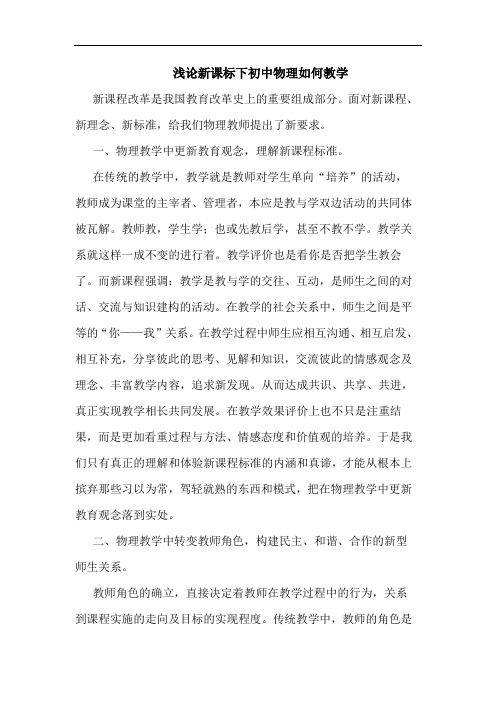 浅论新课标下初中物理如何教学

新课程改革是我国教育改革史上的重要组成部分。面对新课程、新理念、新标准，给我们物理教师提出了新要求。

一、物理教学中更新教育观念，理解新课程标准。

在传统的教学中，教学就是教师对学生单向“培养”的活动，教师成为课堂的主宰者、管理者，本应是教与学双边活动的共同体被瓦解。教师教，学生学；也或先教后学，甚至不教不学。教学关系就这样一成不变的进行着。教学评价也是看你是否把学生教会了。而新课程强调：教学是教与学的交往、互动，是师生之间的对话、交流与知识建构的活动。在教学的社会关系中，师生之间是平等的“你——我”关系。在教学过程中师生应相互沟通、相互启发、相互补充，分享彼此的思考、见解和知识，交流彼此的情感观念及理念、丰富教学内容，追求新发现。从而达成共识、共享、共进，真正实现教学相长共同发展。在教学效果评价上也不只是注重结果，而是更加看重过程与方法、情感态度和价值观的培养。于是我们只有真正的理解和体验新课程标准的内涵和真谛，才能从根本上摈弃那些习以为常，驾轻就熟的东西和模式，把在物理教学中更新教育观念落到实处。

二、物理教学中转变教师角色，构建民主、和谐、合作的新型师生关系。

教师角色的确立，直接决定着教师在教学过程中的行为，关系到课程实施的走向及目标的实现程度。传统教学中，教师的角色是